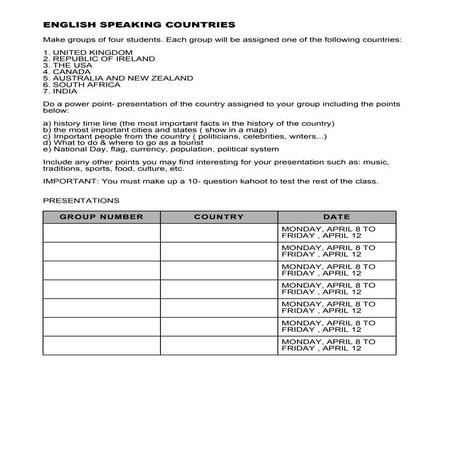 ENGLISH SPEAKING COUNTRIES

Make groups of four students. Each group will be assigned one of the following countries:

1. UNITED KINGDOM
2. REPUBLIC OF IRELAND
3. THE USA
4. CANADA
5. AUSTRALIA AND NEW ZEALAND
6. SOUTH AFRICA
7. INDIA

Do a power point- presentation of the country assigned to your group including the points below:

a) history time line (the most important facts in the history of the country)
b) the most important cities and states ( show in a map)
c) Important people from the country ( politicians, celebrities, writers...)
d) What to do & where to go as a tourist
e) National Day, flag, currency, population, political system

Include any other points you may find interesting for your presentation such as: music, traditions, sports, food, culture, etc.

IMPORTANT: You must make up a 10- question kahoot to test the rest of the class.

PRESENTATIONS

| GROUP NUMBER | COUNTRY | DATE |
|---|---|---|
| | | MONDAY, APRIL 8 TO FRIDAY , APRIL 12 |
| | | MONDAY, APRIL 8 TO FRIDAY , APRIL 12 |
| | | MONDAY, APRIL 8 TO FRIDAY , APRIL 12 |
| | | MONDAY, APRIL 8 TO FRIDAY , APRIL 12 |
| | | MONDAY, APRIL 8 TO FRIDAY , APRIL 12 |
| | | MONDAY, APRIL 8 TO FRIDAY , APRIL 12 |
| | | MONDAY, APRIL 8 TO FRIDAY , APRIL 12 |